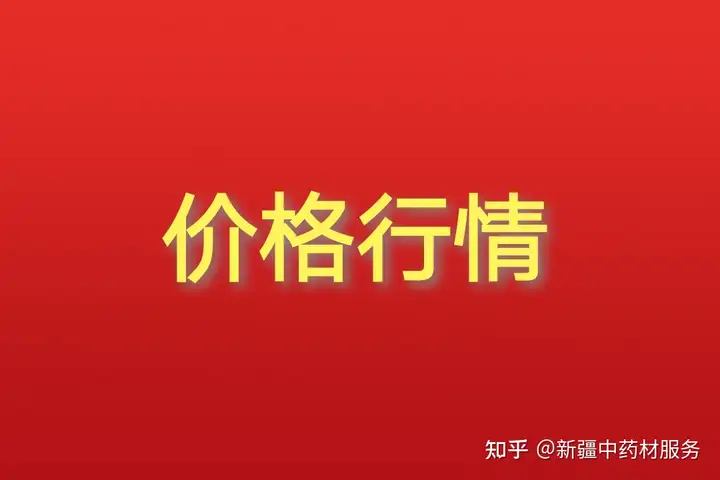 价格行情

知乎 @新疆中药材服务